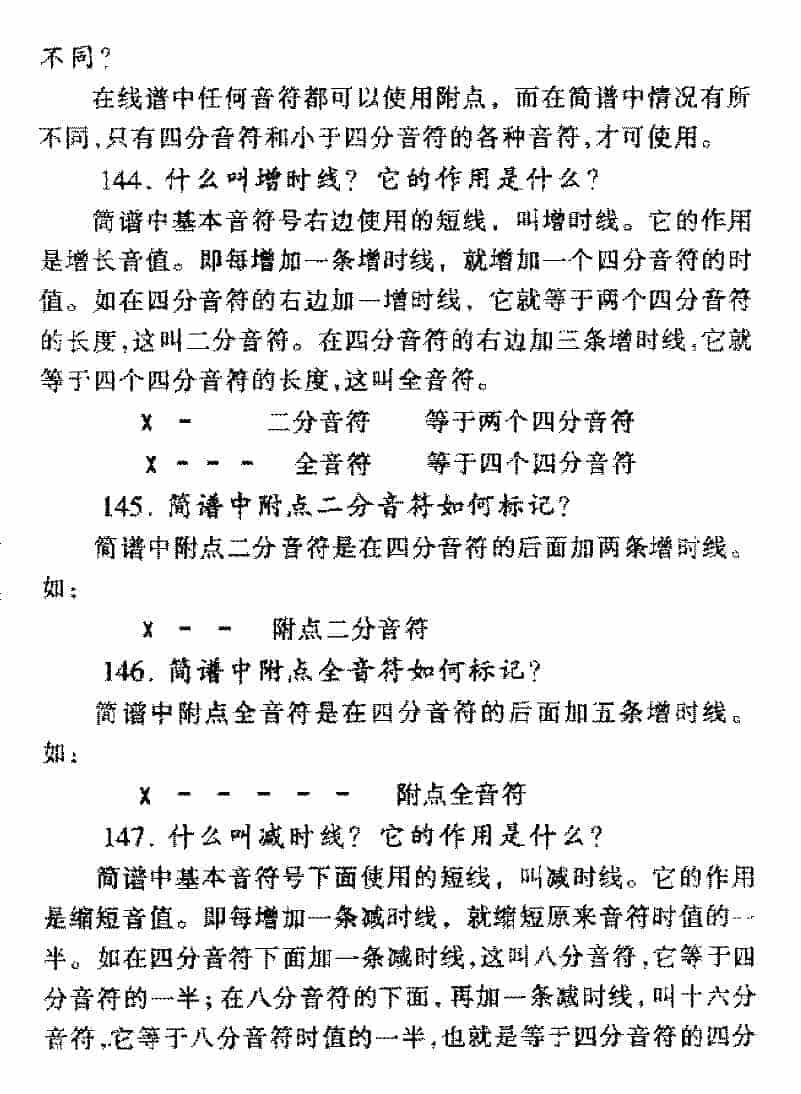 不同?

在线谱中任何音符都可以使用附点，而在简谱中情况有所不同，只有四分音符和小于四分音符的各种音符，才可使用。

144.什么叫增时线？它的作用是什么？

简谱中基本音符号右边使用的短线，叫增时线。它的作用是增长音值。即每增加一条增时线，就增加一个四分音符的时值。如在四分音符的右边加一增时线，它就等于两个四分音符的长度，这叫二分音符。在四分音符的右边加三条增时线，它就等于四个四分音符的长度，这叫全音符。

X - 二分音符 等于两个四分音符

X - - - 全音符 等于四个四分音符

145.简谱中附点二分音符如何标记?

简谱中附点二分音符是在四分音符的后面加两条增时线。如：

X - - 附点二分音符

146.简谱中附点全音符如何标记?

简谱中附点全音符是在四分音符的后面加五条增时线。如：

X - - - - - 附点全音符

147.什么叫减时线？它的作用是什么？

简谱中基本音符号下面使用的短线，叫减时线。它的作用是缩短音值。即每增加一条减时线，就缩短原来音符时值的一半。如在四分音符下面加一条减时线，这叫八分音符，它等于四分音符的一半；在八分音符的下面，再加一条减时线，叫十六分音符，它等于八分音符时值的一半，也就是等于四分音符的四分